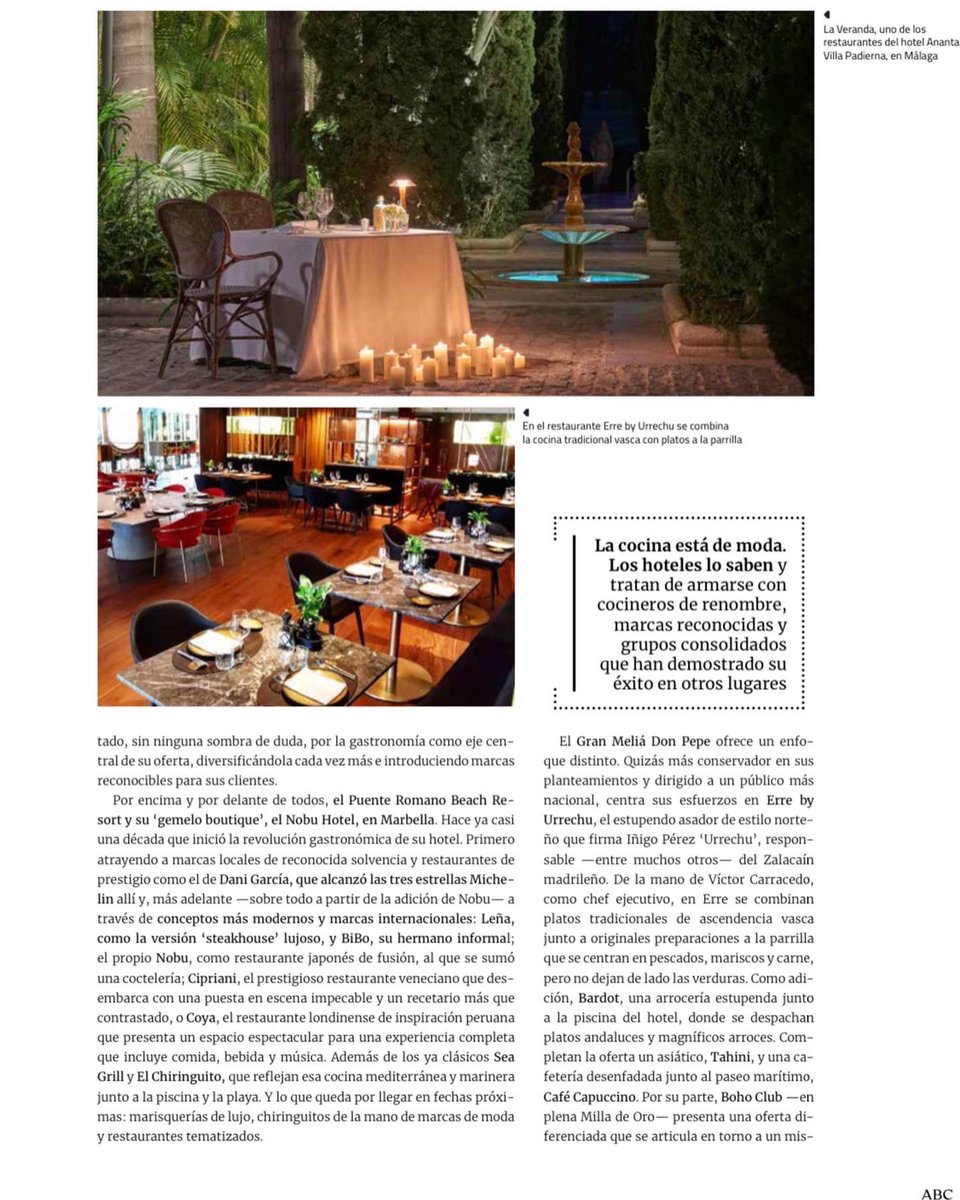 La Veranda, uno de los restaurantes del hotel Ananta Villa Padierna, en Málaga

En el restaurante Erre by Urrechu se combina la cocina tradicional vasca con platos a la parrilla

La cocina está de moda. Los hoteles lo saben y tratan de armarse con cocineros de renombre, marcas reconocidas y grupos consolidados que han demostrado su éxito en otros lugares

tado, sin ninguna sombra de duda, por la gastronomía como eje central de su oferta, diversificándola cada vez más e introduciendo marcas reconocibles para sus clientes.

Por encima y por delante de todos, el Puente Romano Beach Resort y su 'gemelo boutique', el Nobu Hotel, en Marbella. Hace ya casi una década que inició la revolución gastronómica de su hotel. Primero atrayendo a marcas locales de reconocida solvencia y restaurantes de prestigio como el de Dani García, que alcanzó las tres estrellas Michelin allí y, más adelante —sobre todo a partir de la adición de Nobu— a través de conceptos más modernos y marcas internacionales: Leña, como la versión 'steakhouse' lujoso, y BiBo, su hermano informal; el propio Nobu, como restaurante japonés de fusión, al que se sumó una coctelería; Cipriani, el prestigioso restaurante veneciano que desembarca con una puesta en escena impecable y un recetario más que contrastado, o Coya, el restaurante londinense de inspiración peruana que presenta un espacio espectacular para una experiencia completa que incluye comida, bebida y música. Además de los ya clásicos Sea Grill y El Chiringuito, que reflejan esa cocina mediterránea y marinera junto a la piscina y la playa. Y lo que queda por llegar en fechas próximas: marisquerías de lujo, chiringuitos de la mano de marcas de moda y restaurantes tematizados.

El Gran Meliá Don Pepe ofrece un enfoque distinto. Quizás más conservador en sus planteamientos y dirigido a un público más nacional, centra sus esfuerzos en Erre by Urrechu, el estupendo asador de estilo norteño que firma Iñigo Pérez 'Urrechu', responsable —entre muchos otros— del Zalacaín madrileño. De la mano de Víctor Carracedo, como chef ejecutivo, en Erre se combinan platos tradicionales de ascendencia vasca junto a originales preparaciones a la parrilla que se centran en pescados, mariscos y carne, pero no dejan de lado las verduras. Como adición, Bardot, una arrocería estupenda junto a la piscina del hotel, donde se despachan platos andaluces y magníficos arroces. Completan la oferta un asiático, Tahini, y una cafetería desenfadada junto al paseo marítimo, Café Capuccino. Por su parte, Boho Club —en plena Milla de Oro— presenta una oferta diferenciada que se articula en torno a un mis-

ABC